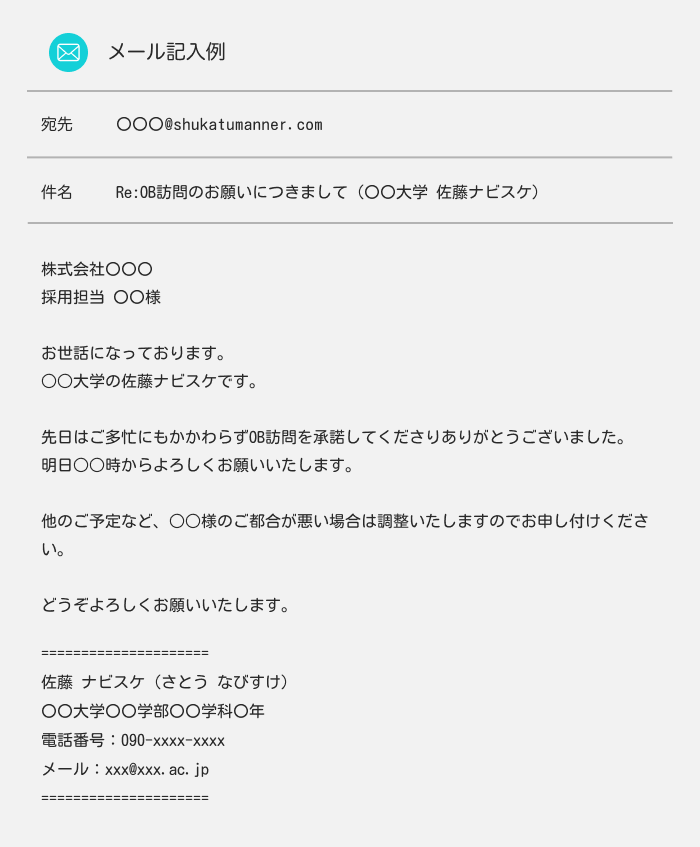 メール記入例

宛先 〇〇〇@shukatumanner.com

件名 Re:OB訪問のお願いにつきまして（〇〇大学 佐藤ナビスケ）

株式会社〇〇〇
採用担当 〇〇様

お世話になっております。
〇〇大学の佐藤ナビスケです。

先日はご多忙にもかかわらずOB訪問を承諾してくださりありがとうございました。
明日〇〇時からよろしくお願いいたします。

他のご予定など、〇〇様のご都合が悪い場合は調整いたしますのでお申し付けください。

どうぞよろしくお願いいたします。

=====================
佐藤 ナビスケ（さとう なびすけ）
〇〇大学〇〇学部〇〇学科〇年
電話番号：090-xxxx-xxxx
メール：xxx@xxx.ac.jp
=====================